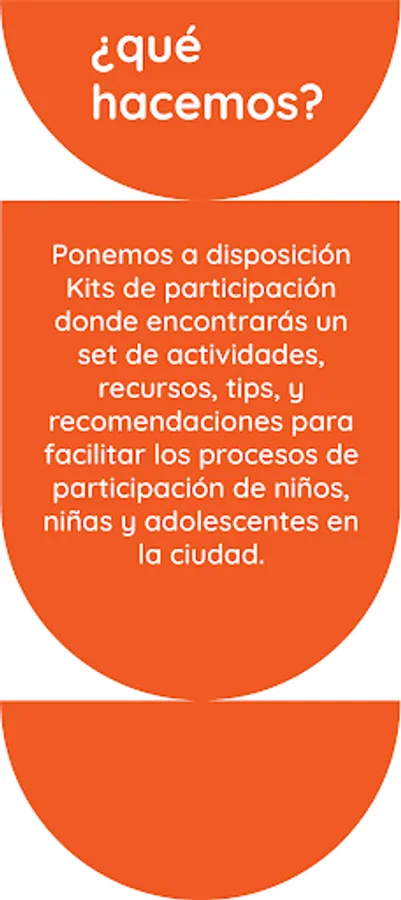 ¿qué hacemos?

Ponemos a disposición Kits de participación donde encontrarás un set de actividades, recursos, tips, y recomendaciones para facilitar los procesos de participación de niños, niñas y adolescentes en la ciudad.